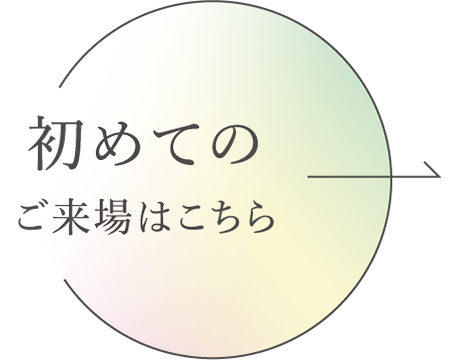 初めての
ご来場はこちら